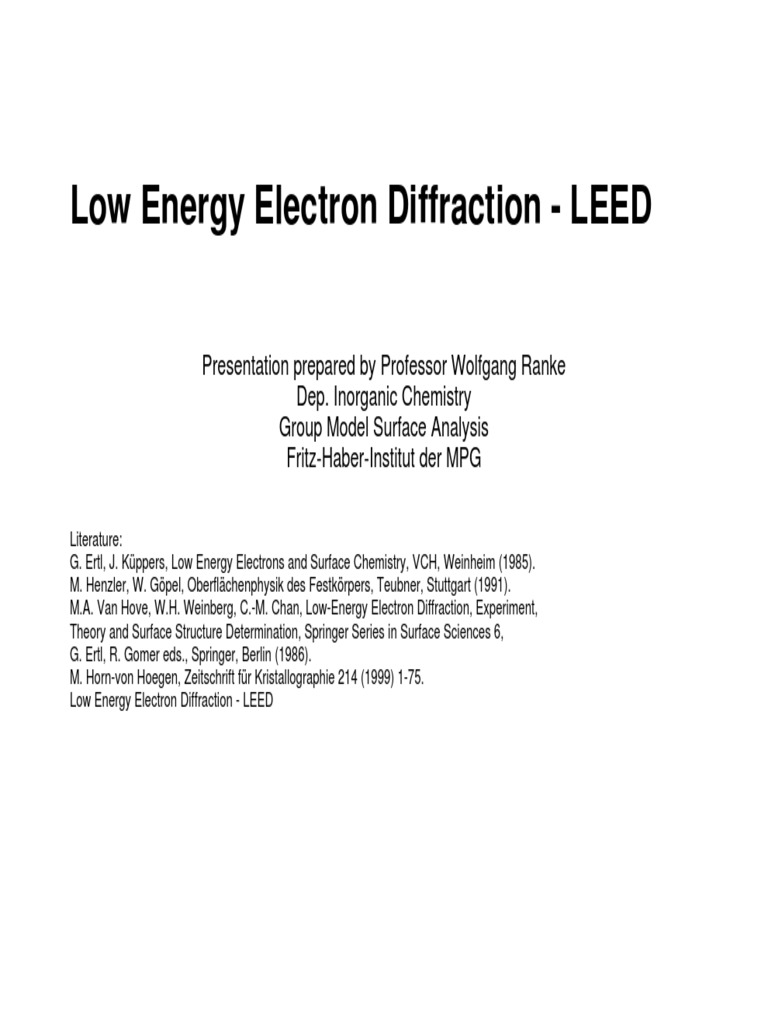 Low Energy Electron Diffraction - LEED

Presentation prepared by Professor Wolfgang Ranke
Dep. Inorganic Chemistry
Group Model Surface Analysis
Fritz-Haber-Institut der MPG

Literature:
G. Ertl, J. Küppers, Low Energy Electrons and Surface Chemistry, VCH, Weinheim (1985).
M. Henzler, W. Göpel, Oberflächenphysik des Festkörpers, Teubner, Stuttgart (1991).
M.A. Van Hove, W.H. Weinberg, C.-M. Chan, Low-Energy Electron Diffraction, Experiment, Theory and Surface Structure Determination, Springer Series in Surface Sciences 6, G. Ertl, R. Gomer eds., Springer, Berlin (1986).
M. Horn-von Hoegen, Zeitschrift für Kristallographie 214 (1999) 1-75.
Low Energy Electron Diffraction - LEED